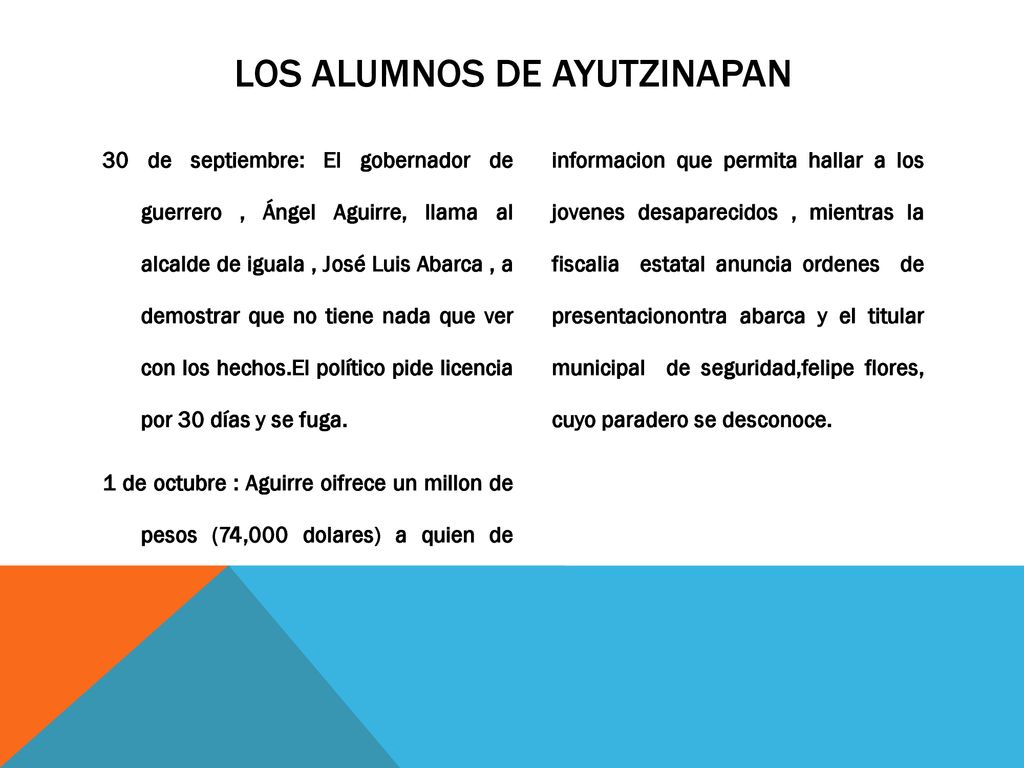 LOS ALUMNOS DE AYUTZINAPAN

30 de septiembre: El gobernador de guerrero , Ángel Aguirre, llama al alcalde de iguala , José Luis Abarca , a demostrar que no tiene nada que ver con los hechos.El político pide licencia por 30 días y se fuga.

1 de octubre : Aguirre oifrece un millon de pesos (74,000 dolares) a quien de informacion que permita hallar a los jovenes desaparecidos , mientras la fiscalia estatal anuncia ordenes de presentacionontra abarca y el titular municipal de seguridad,felipe flores, cuyo paradero se desconoce.